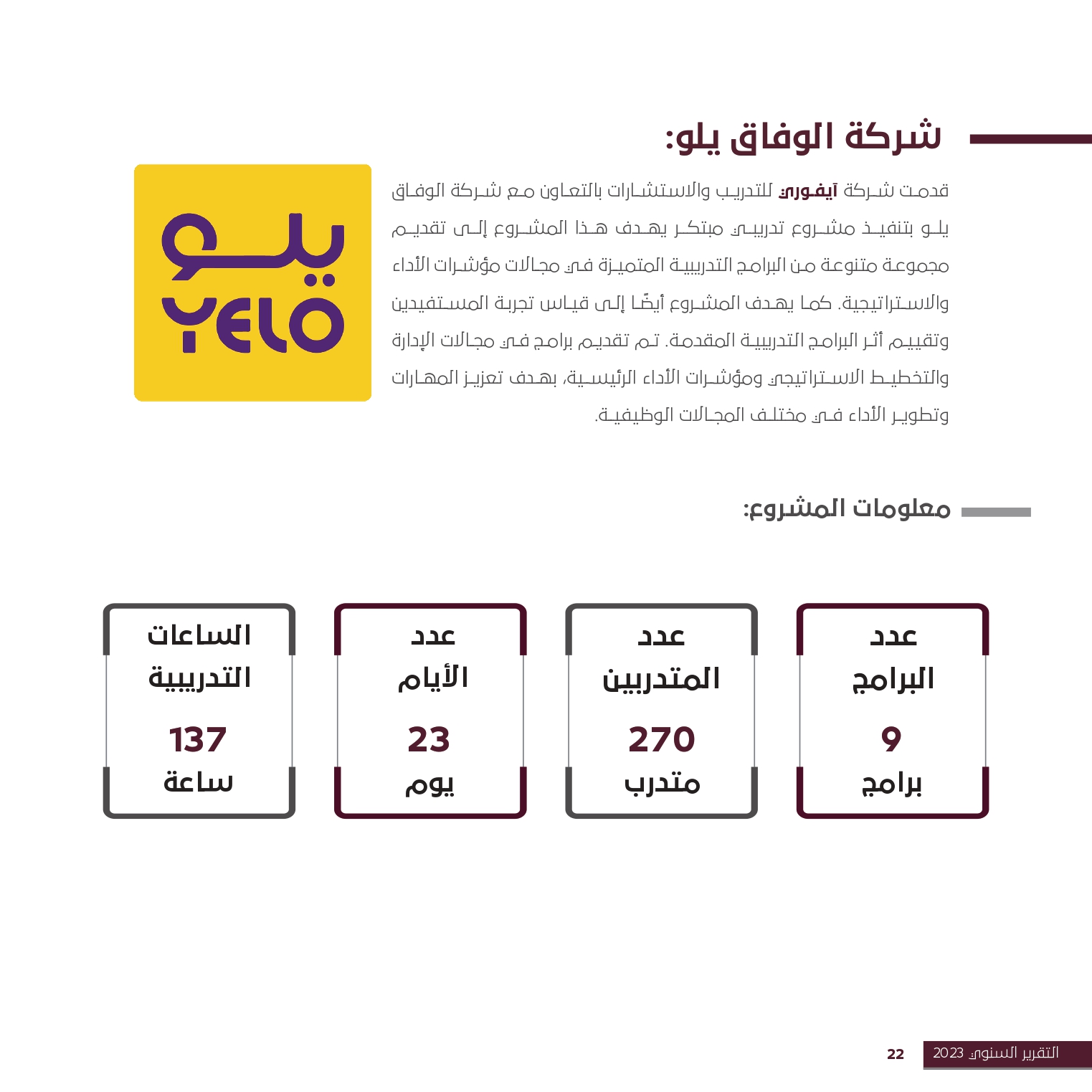 شركة الوفاق يلو:

قدمت شركة آيفوري للتدريب والاستشارات بالتعاون مع شركة الوفاق يلو بتنفيذ مشروع تدريبي مبتكر يهدف هذا المشروع إلى تقديم مجموعة متنوعة من البرامج التدريبية المتميزة في مجالات مؤشرات الأداء والاستراتيجية. كما يهدف المشروع أيضًا إلى قياس تجربة المستفيدين وتقييم أثر البرامج التدريبية المقدمة. تم تقديم برامج في مجالات الإدارة والتخطيط الاستراتيجي ومؤشرات الأداء الرئيسية، بهدف تعزيز المهارات وتطوير الأداء في مختلف المجالات الوظيفية.

يلو
YELO

معلومات المشروع:

عدد البرامج
9
برامج

عدد المتدربين
270
متدرب

عدد الأيام
23
يوم

الساعات التدريبية
137
ساعة

التقرير السنوي 2023
22